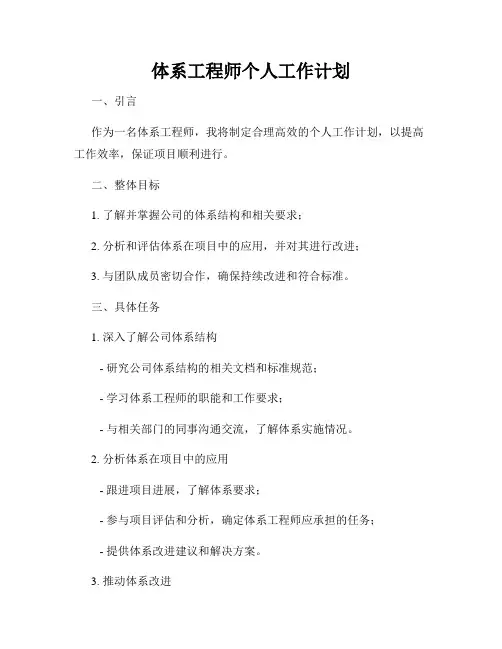 体系工程师个人工作计划

一、引言

作为一名体系工程师，我将制定合理高效的个人工作计划，以提高工作效率，保证项目顺利进行。

二、整体目标

1. 了解并掌握公司的体系结构和相关要求；

2. 分析和评估体系在项目中的应用，并对其进行改进；

3. 与团队成员密切合作，确保持续改进和符合标准。

三、具体任务

1. 深入了解公司体系结构

- 研究公司体系结构的相关文档和标准规范；

- 学习体系工程师的职能和工作要求；

- 与相关部门的同事沟通交流，了解体系实施情况。

2. 分析体系在项目中的应用

- 跟进项目进展，了解体系要求；

- 参与项目评估和分析，确定体系工程师应承担的任务；

- 提供体系改进建议和解决方案。

3. 推动体系改进